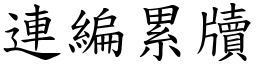 連編累牘